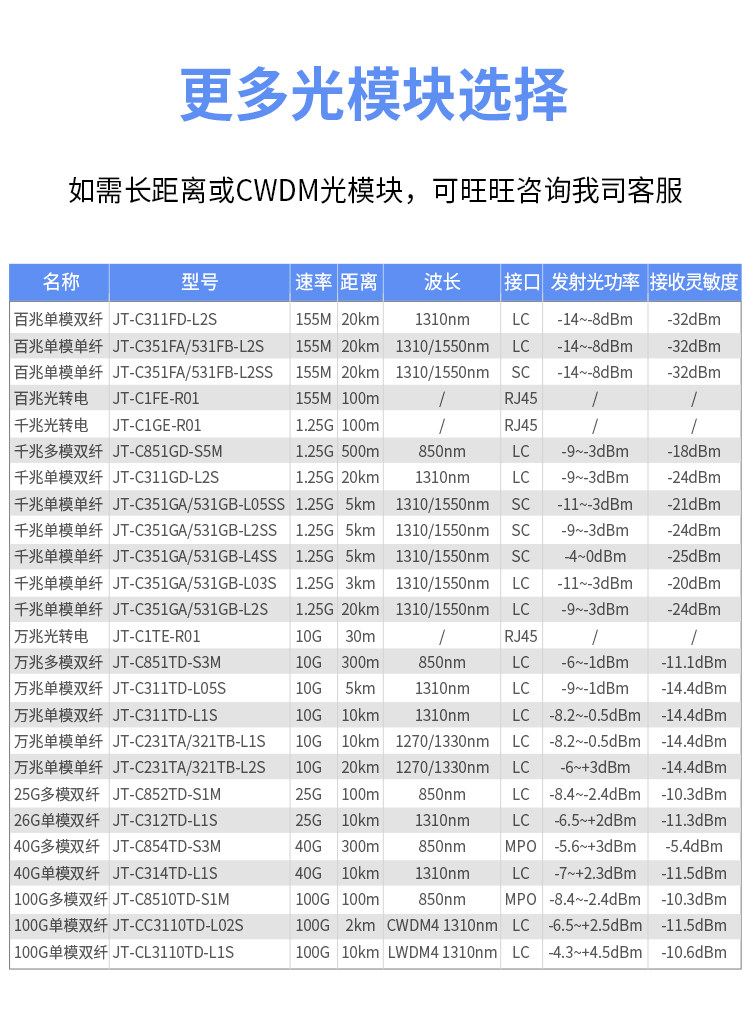 更多光模块选择

如需长距离或CWDM光模块，可旺旺咨询我司客服

| 名称 | 型号 | 速率 | 距离 | 波长 | 接口 | 发射光功率 | 接收灵敏度 |
|---|---|---|---|---|---|---|---|
| 百兆单模双纤 | JT-C311FD-L2S | 155M | 20km | 1310nm | LC | -14~-8dBm | -32dBm |
| 百兆单模单纤 | JT-C351FA/531FB-L2S | 155M | 20km | 1310/1550nm | LC | -14~-8dBm | -32dBm |
| 百兆单模单纤 | JT-C351FA/531FB-L2SS | 155M | 20km | 1310/1550nm | SC | -14~-8dBm | -32dBm |
| 百兆光转电 | JT-C1FE-R01 | 155M | 100m | / | RJ45 | / | / |
| 千兆光转电 | JT-C1GE-R01 | 1.25G | 100m | / | RJ45 | / | / |
| 千兆多模双纤 | JT-C851GD-S5M | 1.25G | 500m | 850nm | LC | -9~-3dBm | -18dBm |
| 千兆单模双纤 | JT-C311GD-L2S | 1.25G | 20km | 1310nm | LC | -9~-3dBm | -24dBm |
| 千兆单模单纤 | JT-C351GA/531GB-L05SS | 1.25G | 5km | 1310/1550nm | SC | -11~-3dBm | -21dBm |
| 千兆单模单纤 | JT-C351GA/531GB-L2SS | 1.25G | 5km | 1310/1550nm | SC | -9~-3dBm | -24dBm |
| 千兆单模单纤 | JT-C351GA/531GB-L4SS | 1.25G | 5km | 1310/1550nm | SC | -4~0dBm | -25dBm |
| 千兆单模单纤 | JT-C351GA/531GB-L03S | 1.25G | 3km | 1310/1550nm | LC | -11~-3dBm | -20dBm |
| 千兆单模单纤 | JT-C351GA/531GB-L2S | 1.25G | 20km | 1310/1550nm | LC | -9~-3dBm | -24dBm |
| 万兆光转电 | JT-C1TE-R01 | 10G | 30m | / | RJ45 | / | / |
| 万兆多模双纤 | JT-C851TD-S3M | 10G | 300m | 850nm | LC | -6~-1dBm | -11.1dBm |
| 万兆单模双纤 | JT-C311TD-L05S | 10G | 5km | 1310nm | LC | -9~-1dBm | -14.4dBm |
| 万兆单模双纤 | JT-C311TD-L1S | 10G | 10km | 1310nm | LC | -8.2~-0.5dBm | -14.4dBm |
| 万兆单模单纤 | JT-C231TA/321TB-L1S | 10G | 10km | 1270/1330nm | LC | -8.2~-0.5dBm | -14.4dBm |
| 万兆单模单纤 | JT-C231TA/321TB-L2S | 10G | 20km | 1270/1330nm | LC | -6~+3dBm | -14.4dBm |
| 25G多模双纤 | JT-C852TD-S1M | 25G | 100m | 850nm | LC | -8.4~-2.4dBm | -10.3dBm |
| 26G单模双纤 | JT-C312TD-L1S | 25G | 10km | 1310nm | LC | -6.5~+2dBm | -11.3dBm |
| 40G多模双纤 | JT-C854TD-S3M | 40G | 300m | 850nm | MPO | -5.6~+3dBm | -5.4dBm |
| 40G单模双纤 | JT-C314TD-L1S | 40G | 10km | 1310nm | LC | -7~+2.3dBm | -11.5dBm |
| 100G多模双纤 | JT-C8510TD-S1M | 100G | 100m | 850nm | MPO | -8.4~-2.4dBm | -10.3dBm |
| 100G单模双纤 | JT-CC3110TD-L02S | 100G | 2km | CWDM4 1310nm | LC | -6.5~+2.5dBm | -11.5dBm |
| 100G单模双纤 | JT-CL3110TD-L1S | 100G | 10km | LWDM4 1310nm | LC | -4.3~+4.5dBm | -10.6dBm |